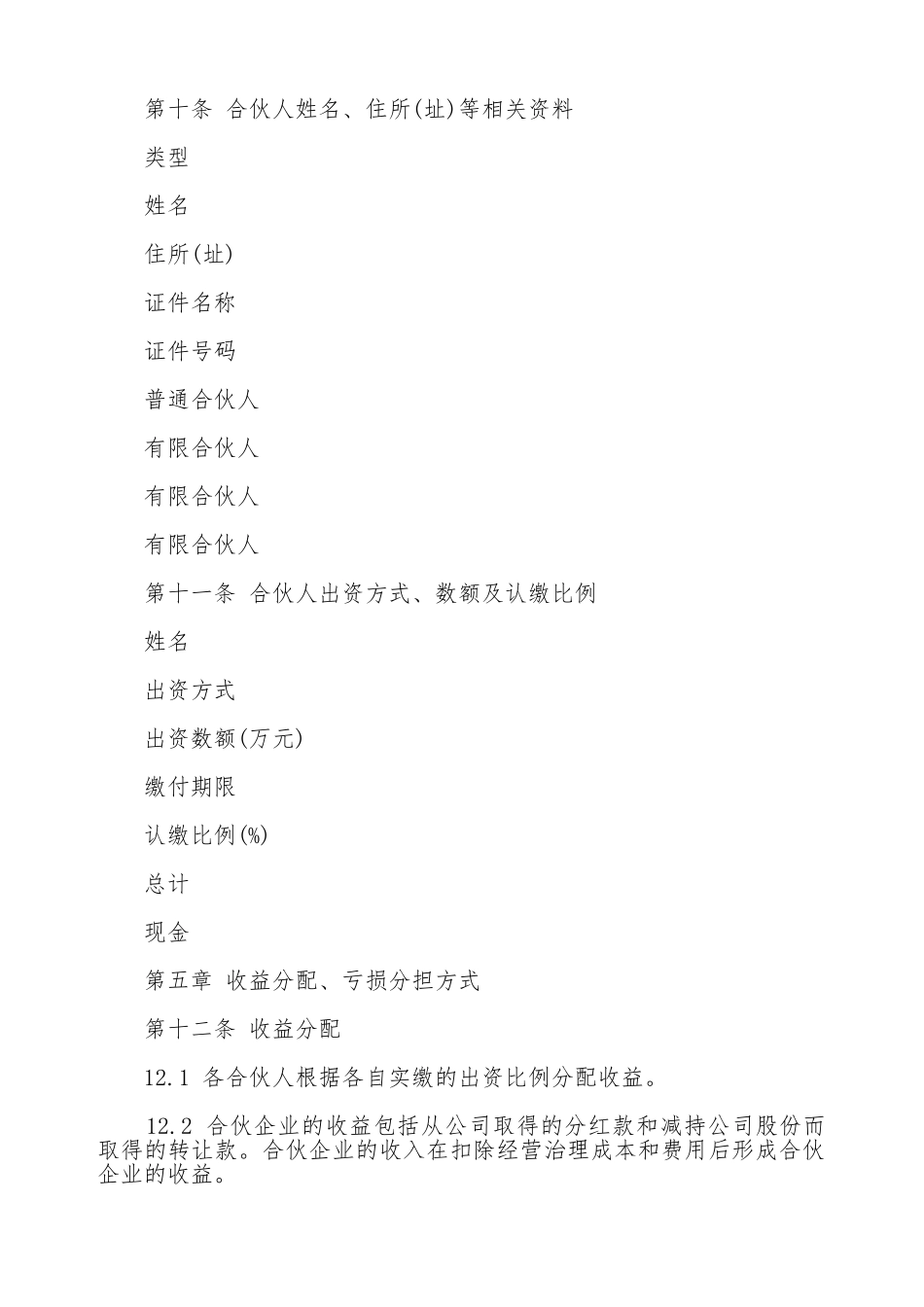 第十条 合伙人姓名、住所(址)等相关资料

类型

姓名

住所(址)

证件名称

证件号码

普通合伙人

有限合伙人

有限合伙人

有限合伙人

第十一条 合伙人出资方式、数额及认缴比例

姓名

出资方式

出资数额(万元)

缴付期限

认缴比例(%)

总计

现金

第五章 收益分配、亏损分担方式

第十二条 收益分配

12.1 各合伙人根据各自实缴的出资比例分配收益。

12.2 合伙企业的收益包括从公司取得的分红款和减持公司股份而取得的转让款。合伙企业的收入在扣除经营治理成本和费用后形成合伙企业的收益。